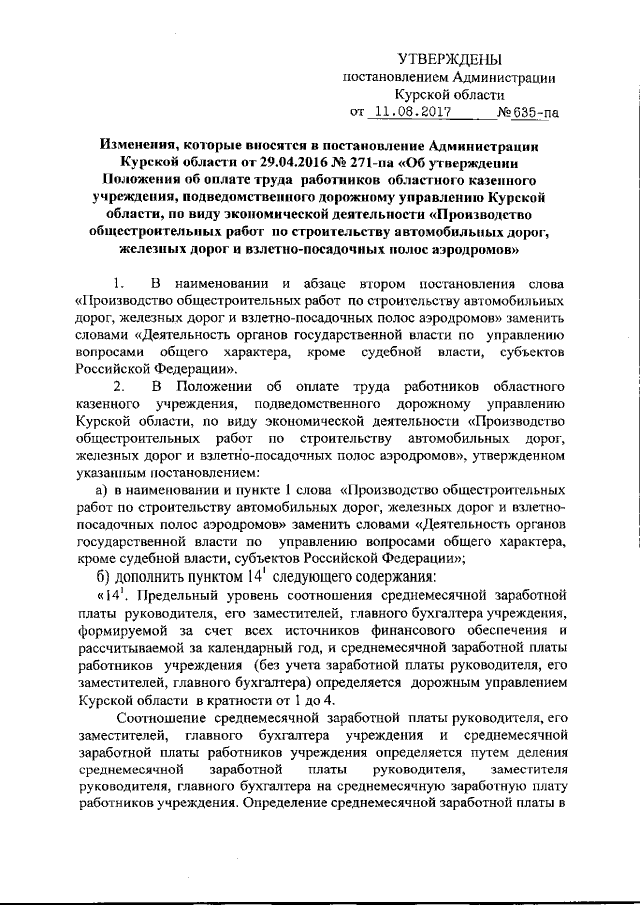 УТВЕРЖДЕНЫ
постановлением Администрации
Курской области
от 11.08.2017 №635-па

Изменения, которые вносятся в постановление Администрации Курской области от 29.04.2016 № 271-па «Об утверждении Положения об оплате труда работников областного казенного учреждения, подведомственного дорожному управлению Курской области, по виду экономической деятельности «Производство общестроительных работ по строительству автомобильных дорог, железных дорог и взлетно-посадочных полос аэродромов»

1. В наименовании и абзаце втором постановления слова «Производство общестроительных работ по строительству автомобильных дорог, железных дорог и взлетно-посадочных полос аэродромов» заменить словами «Деятельность органов государственной власти по управлению вопросами общего характера, кроме судебной власти, субъектов Российской Федерации».

2. В Положении об оплате труда работников областного казенного учреждения, подведомственного дорожному управлению Курской области, по виду экономической деятельности «Производство общестроительных работ по строительству автомобильных дорог, железных дорог и взлетно-посадочных полос аэродромов», утвержденном указанным постановлением:

а) в наименовании и пункте 1 слова «Производство общестроительных работ по строительству автомобильных дорог, железных дорог и взлетно-посадочных полос аэродромов» заменить словами «Деятельность органов государственной власти по управлению вопросами общего характера, кроме судебной власти, субъектов Российской Федерации»;

б) дополнить пунктом $14^1$ следующего содержания:

«$14^1$. Предельный уровень соотношения среднемесячной заработной платы руководителя, его заместителей, главного бухгалтера учреждения, формируемой за счет всех источников финансового обеспечения и рассчитываемой за календарный год, и среднемесячной заработной платы работников учреждения (без учета заработной платы руководителя, его заместителей, главного бухгалтера) определяется дорожным управлением Курской области в кратности от 1 до 4.

Соотношение среднемесячной заработной платы руководителя, его заместителей, главного бухгалтера учреждения и среднемесячной заработной платы работников учреждения определяется путем деления среднемесячной заработной платы руководителя, заместителя руководителя, главного бухгалтера на среднемесячную заработную плату работников учреждения. Определение среднемесячной заработной платы в